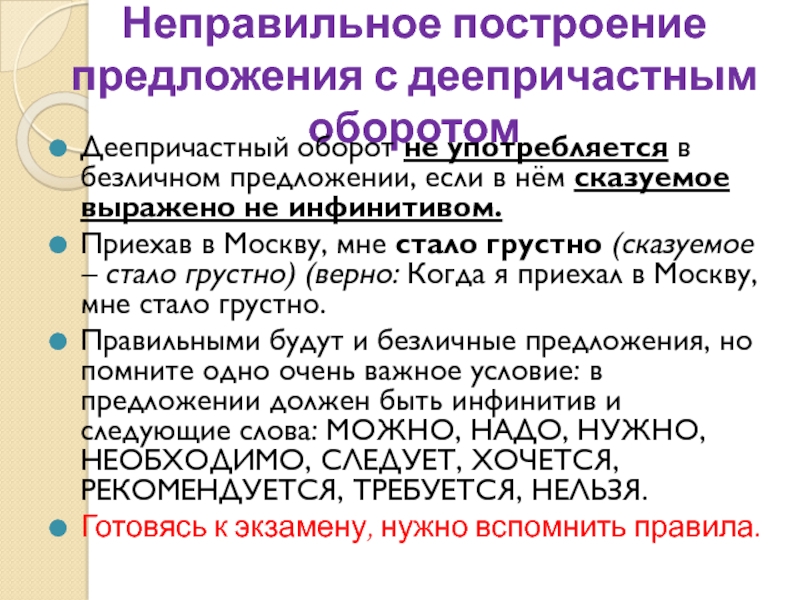 Неправильное построение предложения с деепричастным оборотом

Деепричастный оборот не употребляется в безличном предложении, если в нём сказуемое выражено не инфинитивом.

Приехав в Москву, мне стало грустно (сказуемое – стало грустно) (верно: Когда я приехал в Москву, мне стало грустно.

Правильными будут и безличные предложения, но помните одно очень важное условие: в предложении должен быть инфинитив и следующие слова: МОЖНО, НАДО, НУЖНО, НЕОБХОДИМО, СЛЕДУЕТ, ХОЧЕТСЯ, РЕКОМЕНДУЕТСЯ, ТРЕБУЕТСЯ, НЕЛЬЗЯ.

Готовясь к экзамену, нужно вспомнить правила.